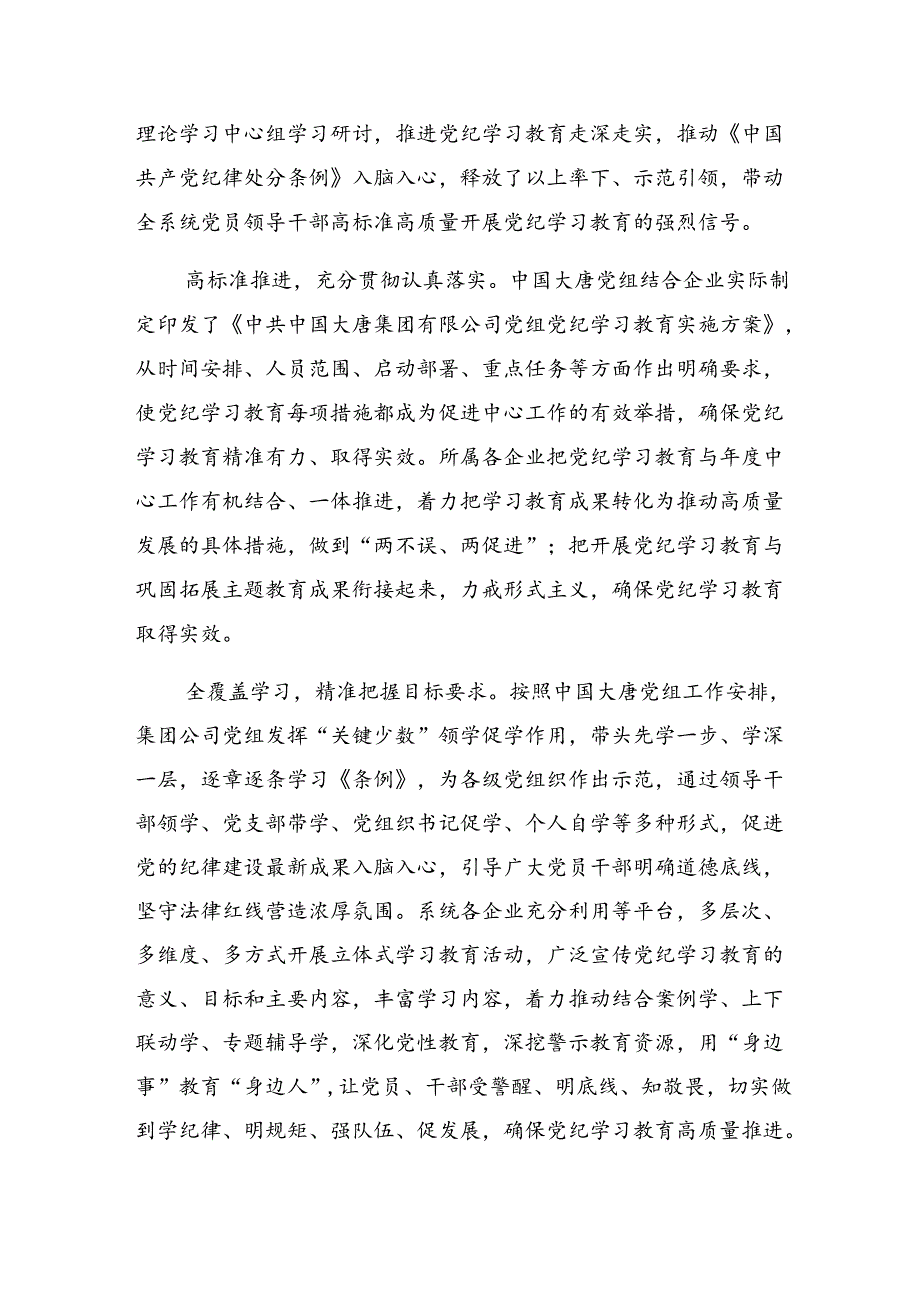 理论学习中心组学习研讨，推进党纪学习教育走深走实，推动《中国共产党纪律处分条例》入脑入心，释放了以上率下、示范引领，带动全系统党员领导干部高标准高质量开展党纪学习教育的强烈信号。

高标准推进，充分贯彻认真落实。中国大唐党组结合企业实际制定印发了《中共中国大唐集团有限公司党组党纪学习教育实施方案》，从时间安排、人员范围、启动部署、重点任务等方面作出明确要求，使党纪学习教育每项措施都成为促进中心工作的有效举措，确保党纪学习教育精准有力、取得实效。所属各企业把党纪学习教育与年度中心工作有机结合、一体推进，着力把学习教育成果转化为推动高质量发展的具体措施，做到“两不误、两促进”；把开展党纪学习教育与巩固拓展主题教育成果衔接起来，力戒形式主义，确保党纪学习教育取得实效。

全覆盖学习，精准把握目标要求。按照中国大唐党组工作安排，集团公司党组发挥“关键少数”领学促学作用，带头先学一步、学深一层，逐章逐条学习《条例》，为各级党组织作出示范，通过领导干部领学、党支部带学、党组织书记促学、个人自学等多种形式，促进党的纪律建设最新成果入脑入心，引导广大党员干部明确道德底线，坚守法律红线营造浓厚氛围。系统各企业充分利用等平台，多层次、多维度、多方式开展立体式学习教育活动，广泛宣传党纪学习教育的意义、目标和主要内容，丰富学习内容，着力推动结合案例学、上下联动学、专题辅导学，深化党性教育，深挖警示教育资源，用“身边事”教育“身边人”，让党员、干部受警醒、明底线、知敬畏，切实做到学纪律、明规矩、强队伍、促发展，确保党纪学习教育高质量推进。